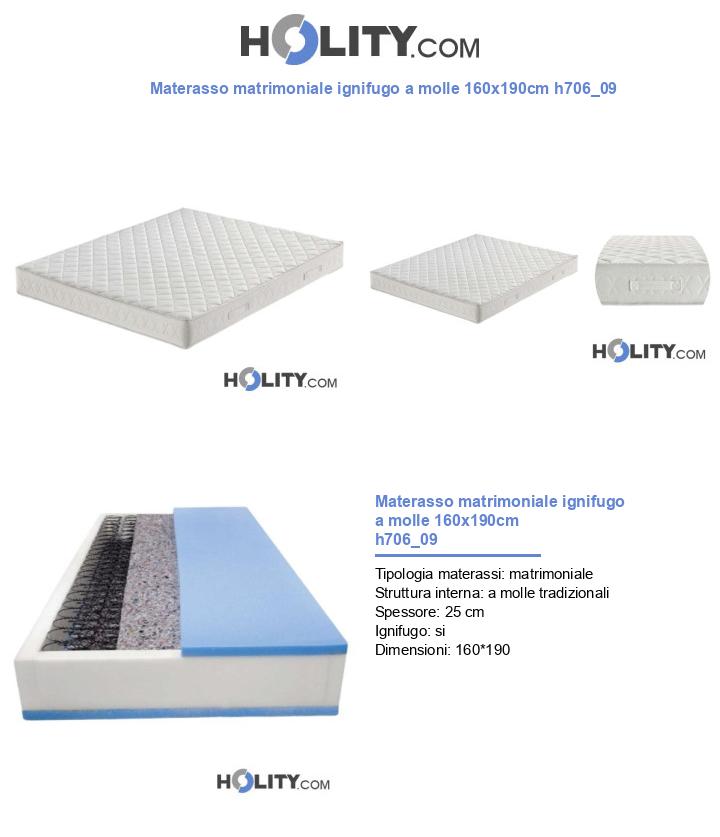 HOLITY.COM

Materasso matrimoniale ignifugo a molle 160x190cm h706_09

HOLITY.COM

HOLITY.COM

Materasso matrimoniale ignifugo a molle 160x190cm h706_09

Tipologia materassi: matrimoniale
Struttura interna: a molle tradizionali
Spessore: 25 cm
Ignifugo: si
Dimensioni: 160*190

HOLITY.COM